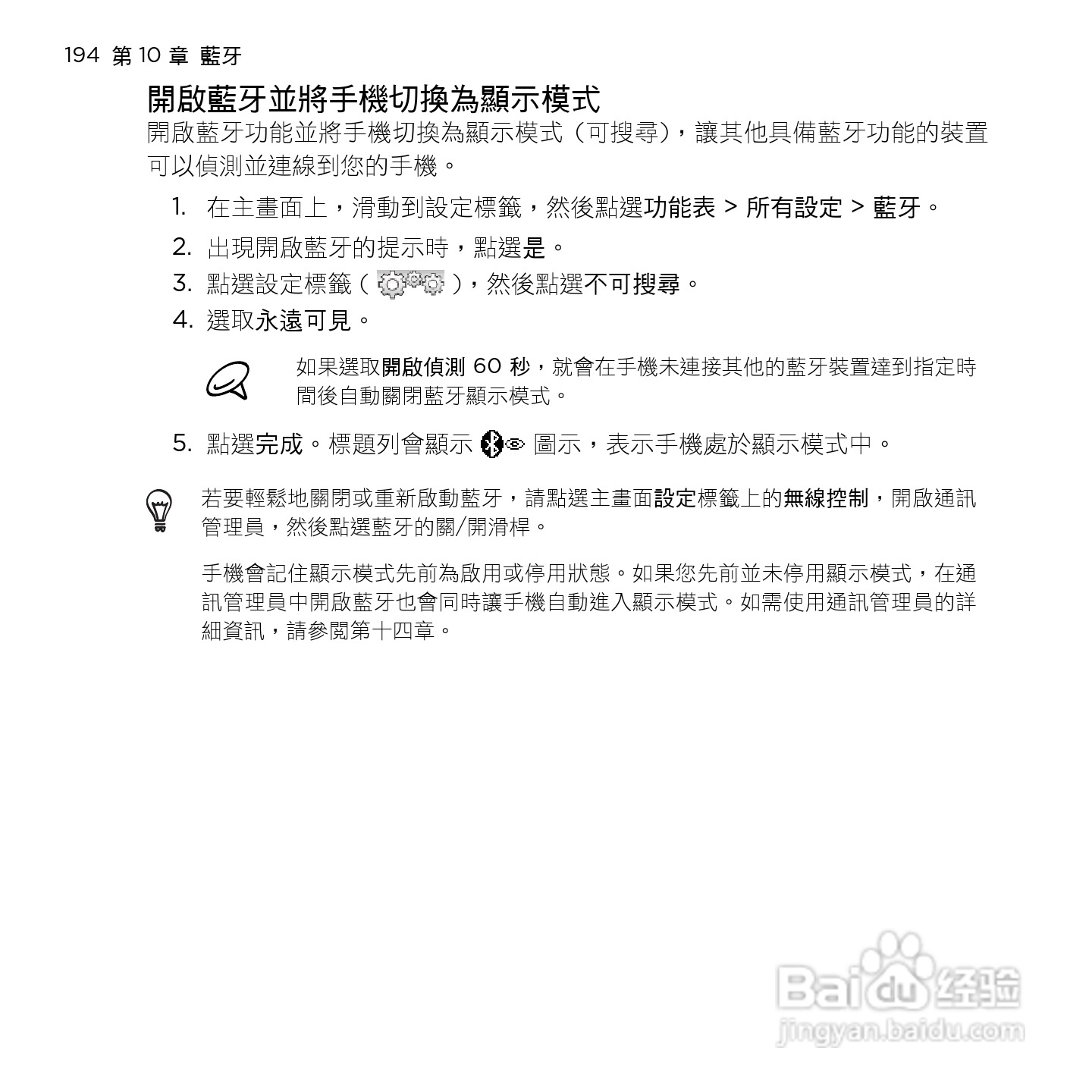 194 第 10 章 藍牙

開啟藍牙並將手機切換為顯示模式

開啟藍牙功能並將手機切換為顯示模式（可搜尋），讓其他具備藍牙功能的裝置可以偵測並連線到您的手機。

1. 在主畫面上，滑動到設定標籤，然後點選功能表 > 所有設定 > 藍牙。
2. 出現開啟藍牙的提示時，點選是。
3. 點選設定標籤（ ），然後點選不可搜尋。
4. 選取永遠可見。

如果選取開啟偵測 60 秒，就會在手機未連接其他的藍牙裝置達到指定時間後自動關閉藍牙顯示模式。

5. 點選完成。標題列會顯示 圖示，表示手機處於顯示模式中。

若要輕鬆地關閉或重新啟動藍牙，請點選主畫面設定標籤上的無線控制，開啟通訊管理員，然後點選藍牙的關/開滑桿。

手機會記住顯示模式先前為啟用或停用狀態。如果您先前並未停用顯示模式，在通訊管理員中開啟藍牙也會同時讓手機自動進入顯示模式。如需使用通訊管理員的詳細資訊，請參閱第十四章。

Baidu 经验
jingyan.baidu.com